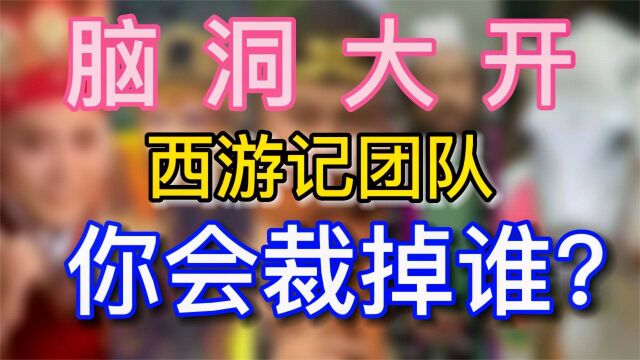 脑洞大开

西游记团队

你会裁掉谁？